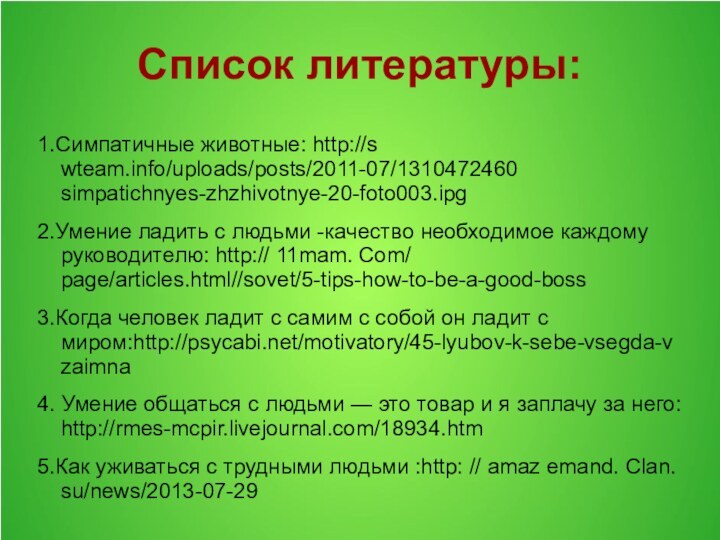 Список литературы:

1.Симпатичные животные: http://s wteam.info/uploads/posts/2011-07/1310472460 simpatichnyes-zhzhivotnye-20-foto003.ipg

2.Умение ладить с людьми -качество необходимое каждому руководителю: http:// 11mam. Com/ page/articles.html//sovet/5-tips-how-to-be-a-good-boss

3.Когда человек ладит с самим с собой он ладит с миром:http://psycabi.net/motivatory/45-lyubov-k-sebe-vsegda-v zaimna

4. Умение общаться с людьми — это товар и я заплачу за него: http://rmes-mcpir.livejournal.com/18934.htm

5.Как уживаться с трудными людьми :http: // amaz emand. Clan. su/news/2013-07-29